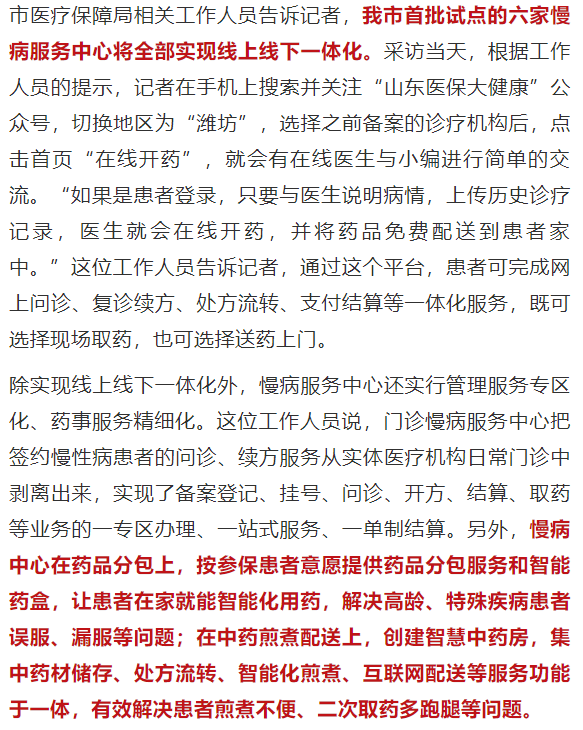 市医疗保障局相关工作人员告诉记者，我市首批试点的六家慢病服务中心将全部实现线上线下一体化。采访当天，根据工作人员的提示，记者在手机上搜索并关注“山东医保大健康”公众号，切换地区为“潍坊”，选择之前备案的诊疗机构后，点击首页“在线开药”，就会有在线医生与小编进行简单的交流。“如果是患者登录，只要与医生说明病情，上传历史诊疗记录，医生就会在线开药，并将药品免费配送到患者家中。”这位工作人员告诉记者，通过这个平台，患者可完成网上问诊、复诊续方、处方流转、支付结算等一体化服务，既可选择现场取药，也可选择送药上门。

除实现线上线下一体化外，慢病服务中心还实行管理服务专区化、药事服务精细化。这位工作人员说，门诊慢病服务中心把签约慢性病患者的问诊、续方服务从实体医疗机构日常门诊中剥离出来，实现了备案登记、挂号、问诊、开方、结算、取药等业务的一专区办理、一站式服务、一单制结算。另外，慢病中心在药品分包上，按参保患者意愿提供药品分包服务和智能药盒，让患者在家就能智能化用药，解决高龄、特殊疾病患者误服、漏服等问题；在中药煎煮配送上，创建智慧中药房，集中药材储存、处方流转、智能化煎煮、互联网配送等服务功能于一体，有效解决患者煎煮不便、二次取药多跑腿等问题。